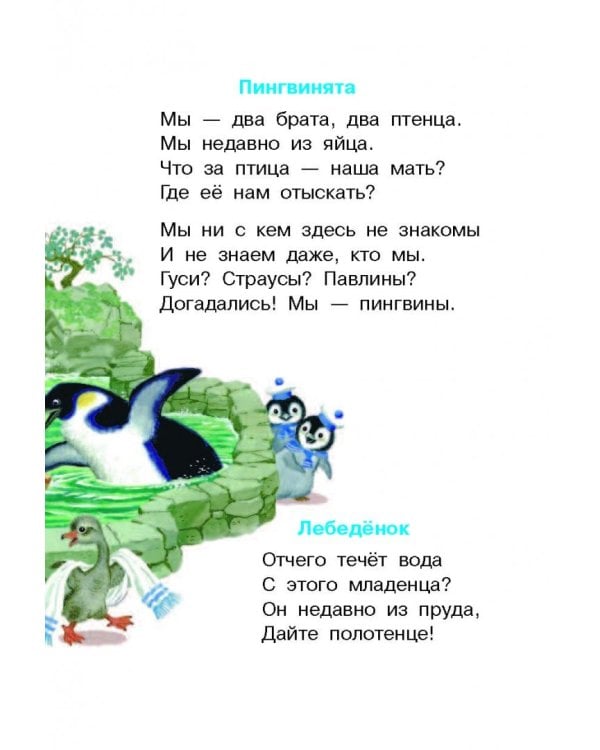 Пингвинята

Мы — два брата, два птенца.
Мы недавно из яйца.
Что за птица — наша мать?
Где её нам отыскать?

Мы ни с кем здесь не знакомы
И не знаем даже, кто мы.
Гуси? Страусы? Павлины?
Догадались! Мы — пингвины.

Лебедёнок

Отчего течёт вода
С этого младенца?
Он недавно из пруда,
Дайте полотенце!